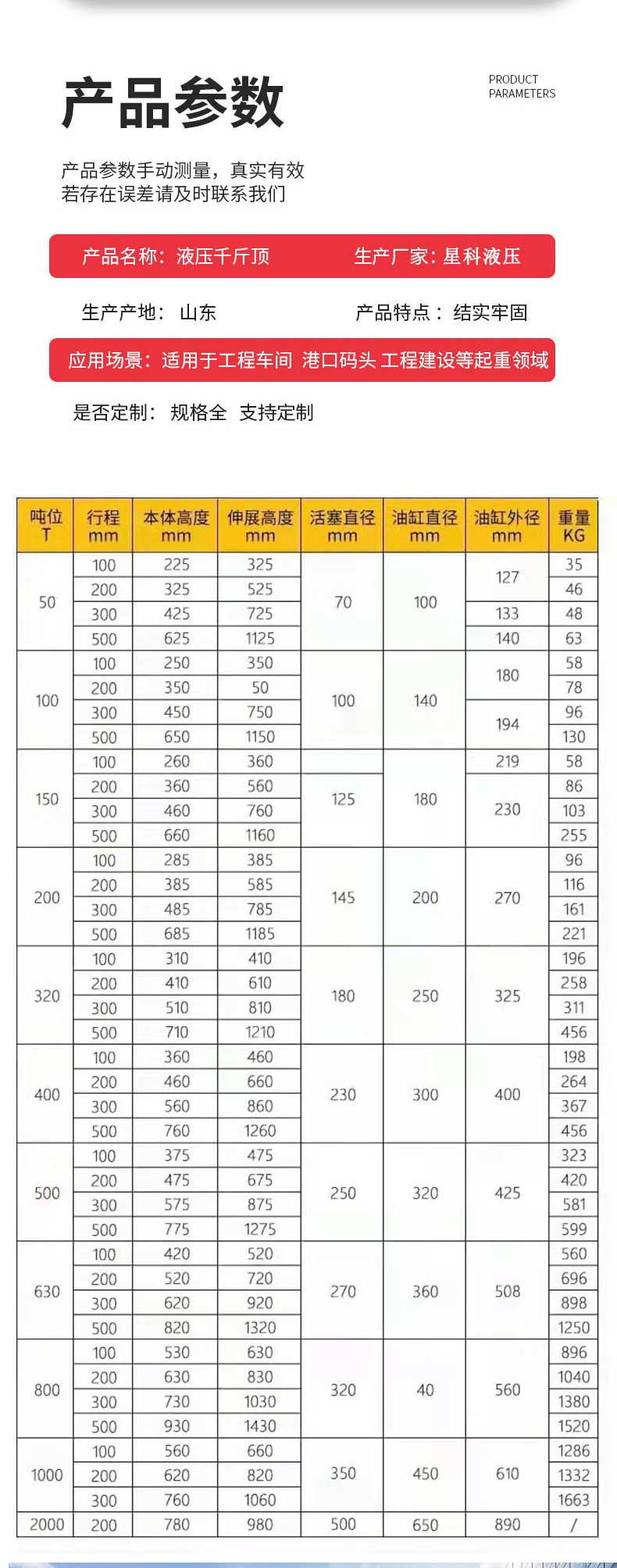 产品参数

PRODUCT
PARAMETERS

产品参数手动测量，真实有效
若存在误差请及时联系我们

产品名称：液压千斤顶 生产厂家：星科液压

生产产地：山东 产品特点：结实牢固

应用场景：适用于工程车间 港口码头 工程建设等起重领域

是否定制：规格全 支持定制

| 吨位 T | 行程 mm | 本体高度 mm | 伸展高度 mm | 活塞直径 mm | 油缸直径 mm | 油缸外径 mm | 重量 KG |
|---|---|---|---|---|---|---|---|
| 50 | 100 | 225 | 325 | 70 | 100 | 127 | 35 |
| | 200 | 325 | 525 | | | | 46 |
| | 300 | 425 | 725 | | | 133 | 48 |
| | 500 | 625 | 1125 | | | 140 | 63 |
| 100 | 100 | 250 | 350 | 100 | 140 | 180 | 58 |
| | 200 | 350 | 50 | | | | 78 |
| | 300 | 450 | 750 | | | 194 | 96 |
| | 500 | 650 | 1150 | | | | 130 |
| 150 | 100 | 260 | 360 | | 180 | 219 | 58 |
| | 200 | 360 | 560 | 125 | | 230 | 86 |
| | 300 | 460 | 760 | | | | 103 |
| | 500 | 660 | 1160 | | | | 255 |
| 200 | 100 | 285 | 385 | 145 | 200 | 270 | 96 |
| | 200 | 385 | 585 | | | | 116 |
| | 300 | 485 | 785 | | | | 161 |
| | 500 | 685 | 1185 | | | | 221 |
| 320 | 100 | 310 | 410 | 180 | 250 | 325 | 196 |
| | 200 | 410 | 610 | | | | 258 |
| | 300 | 510 | 810 | | | | 311 |
| | 500 | 710 | 1210 | | | | 456 |
| 400 | 100 | 360 | 460 | 230 | 300 | 400 | 198 |
| | 200 | 460 | 660 | | | | 264 |
| | 300 | 560 | 860 | | | | 367 |
| | 500 | 760 | 1260 | | | | 456 |
| 500 | 100 | 375 | 475 | 250 | 320 | 425 | 323 |
| | 200 | 475 | 675 | | | | 420 |
| | 300 | 575 | 875 | | | | 581 |
| | 500 | 775 | 1275 | | | | 599 |
| 630 | 100 | 420 | 520 | 270 | 360 | 508 | 560 |
| | 200 | 520 | 720 | | | | 696 |
| | 300 | 620 | 920 | | | | 898 |
| | 500 | 820 | 1320 | | | | 1250 |
| 800 | 100 | 530 | 630 | 320 | 40 | 560 | 896 |
| | 200 | 630 | 830 | | | | 1040 |
| | 300 | 730 | 1030 | | | | 1380 |
| | 500 | 930 | 1430 | | | | 1520 |
| 1000 | 100 | 560 | 660 | 350 | 450 | 610 | 1286 |
| | 200 | 620 | 820 | | | | 1332 |
| | 300 | 760 | 1060 | | | | 1663 |
| 2000 | 200 | 780 | 980 | 500 | 650 | 890 | / |